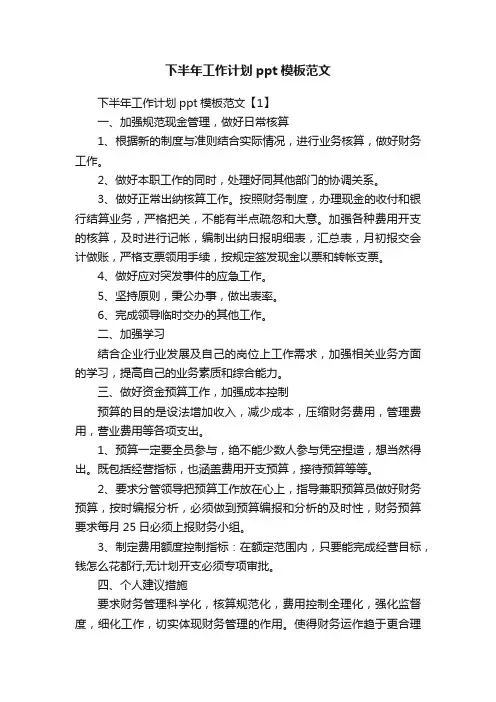 下半年工作计划 ppt 模板范文

下半年工作计划 ppt 模板范文【1】

一、加强规范现金管理，做好日常核算

1、根据新的制度与准则结合实际情况，进行业务核算，做好财务工作。

2、做好本职工作的同时，处理好同其他部门的协调关系。

3、做好正常出纳核算工作。按照财务制度，办理现金的收付和银行结算业务，严格把关，不能有半点疏忽和大意。加强各种费用开支的核算，及时进行记帐，编制出纳日报明细表，汇总表，月初报交会计做账，严格支票领用手续，按规定签发现金以票和转帐支票。

4、做好应对突发事件的应急工作。

5、坚持原则，秉公办事，做出表率。

6、完成领导临时交办的其他工作。

二、加强学习

结合企业行业发展及自己的岗位上工作需求，加强相关业务方面的学习，提高自己的业务素质和综合能力。

三、做好资金预算工作，加强成本控制

预算的目的是设法增加收入，减少成本，压缩财务费用，管理费用，营业费用等各项支出。

1、预算一定要全员参与，绝不能少数人参与凭空捏造，想当然得出。既包括经营指标，也涵盖费用开支预算，接待预算等等。

2、要求分管领导把预算工作放在心上，指导兼职预算员做好财务预算，按时编报分析，必须做到预算编报和分析的及时性，财务预算要求每月 25 日必须上报财务小组。

3、制定费用额度控制指标：在额定范围内，只要能完成经营目标，钱怎么花都行,无计划开支必须专项审批。

四、个人建议措施

要求财务管理科学化，核算规范化，费用控制全理化，强化监督度，细化工作，切实体现财务管理的作用。使得财务运作趋于更合理